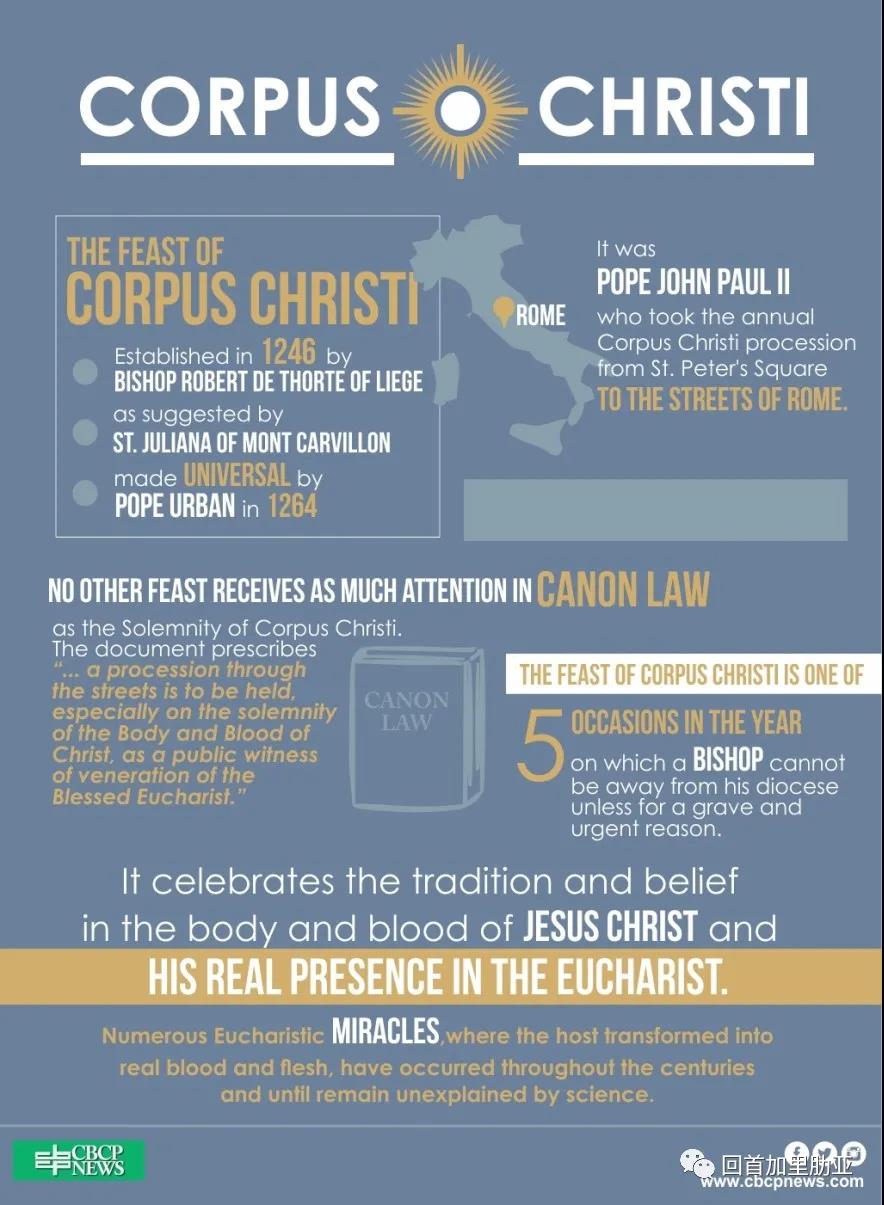 CORPUS CHRISTI

THE FEAST OF CORPUS CHRISTI

Established in 1246 by BISHOP ROBERT DE THORTE OF LIEGE

as suggested by ST. JULIANA OF MONT CARVILLON

made UNIVERSAL by POPE URBAN in 1264

ROME

It was POPE JOHN PAUL II who took the annual Corpus Christi procession from St. Peter's Square TO THE STREETS OF ROME.

NO OTHER FEAST RECEIVES AS MUCH ATTENTION IN CANON LAW

as the Solemnity of Corpus Christi. The document prescribes "... a procession through the streets is to be held, especially on the solemnity of the Body and Blood of Christ, as a public witness of veneration of the Blessed Eucharist."

CANON LAW

THE FEAST OF CORPUS CHRISTI IS ONE OF

5 OCCASIONS IN THE YEAR on which a BISHOP cannot be away from his diocese unless for a grave and urgent reason.

It celebrates the tradition and belief in the body and blood of JESUS CHRIST and

HIS REAL PRESENCE IN THE EUCHARIST.

Numerous Eucharistic MIRACLES,where the host transformed into real blood and flesh, have occurred throughout the centuries and until remain unexplained by science.

CBCP NEWS

回首加里肋亚

www.cbcpnews.com